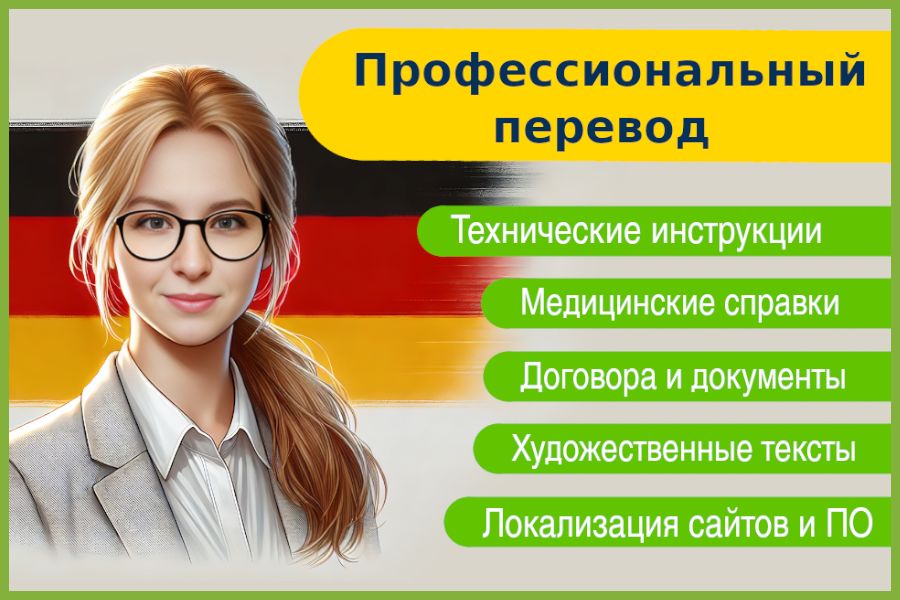 Профессиональный перевод

Технические инструкции

Медицинские справки

Договора и документы

Художественные тексты

Локализация сайтов и ПО